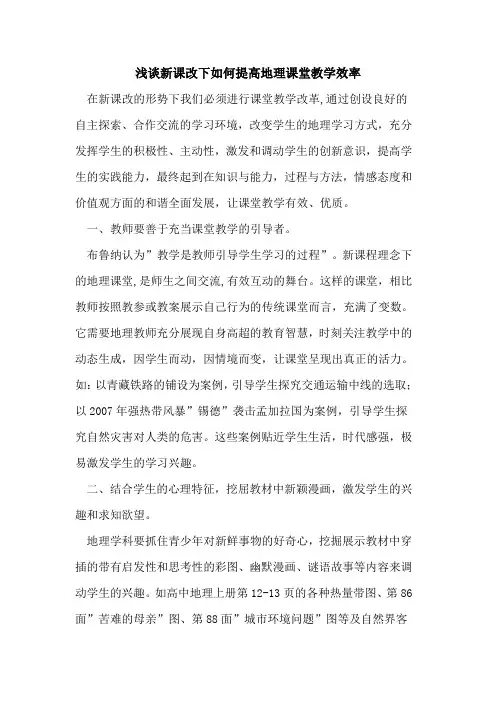 浅谈新课改下如何提高地理课堂教学效率

在新课改的形势下我们必须进行课堂教学改革,通过创设良好的自主探索、合作交流的学习环境，改变学生的地理学习方式，充分发挥学生的积极性、主动性，激发和调动学生的创新意识，提高学生的实践能力，最终起到在知识与能力，过程与方法，情感态度和价值观方面的和谐全面发展，让课堂教学有效、优质。

一、教师要善于充当课堂教学的引导者。

布鲁纳认为”教学是教师引导学生学习的过程”。新课程理念下的地理课堂,是师生之间交流,有效互动的舞台。这样的课堂，相比教师按照教参或教案展示自己行为的传统课堂而言，充满了变数。它需要地理教师充分展现自身高超的教育智慧，时刻关注教学中的动态生成，因学生而动，因情境而变，让课堂呈现出真正的活力。如：以青藏铁路的铺设为案例，引导学生探究交通运输中线的选取；以2007年强热带风暴”锡德”袭击孟加拉国为案例，引导学生探究自然灾害对人类的危害。这些案例贴近学生生活，时代感强，极易激发学生的学习兴趣。

二、结合学生的心理特征，挖屈教材中新颖漫画，激发学生的兴趣和求知欲望。

地理学科要抓住青少年对新鲜事物的好奇心，挖掘展示教材中穿插的带有启发性和思考性的彩图、幽默漫画、谜语故事等内容来调动学生的兴趣。如高中地理上册第12-13页的各种热量带图、第86面”苦难的母亲”图、第88面”城市环境问题”图等及自然界客